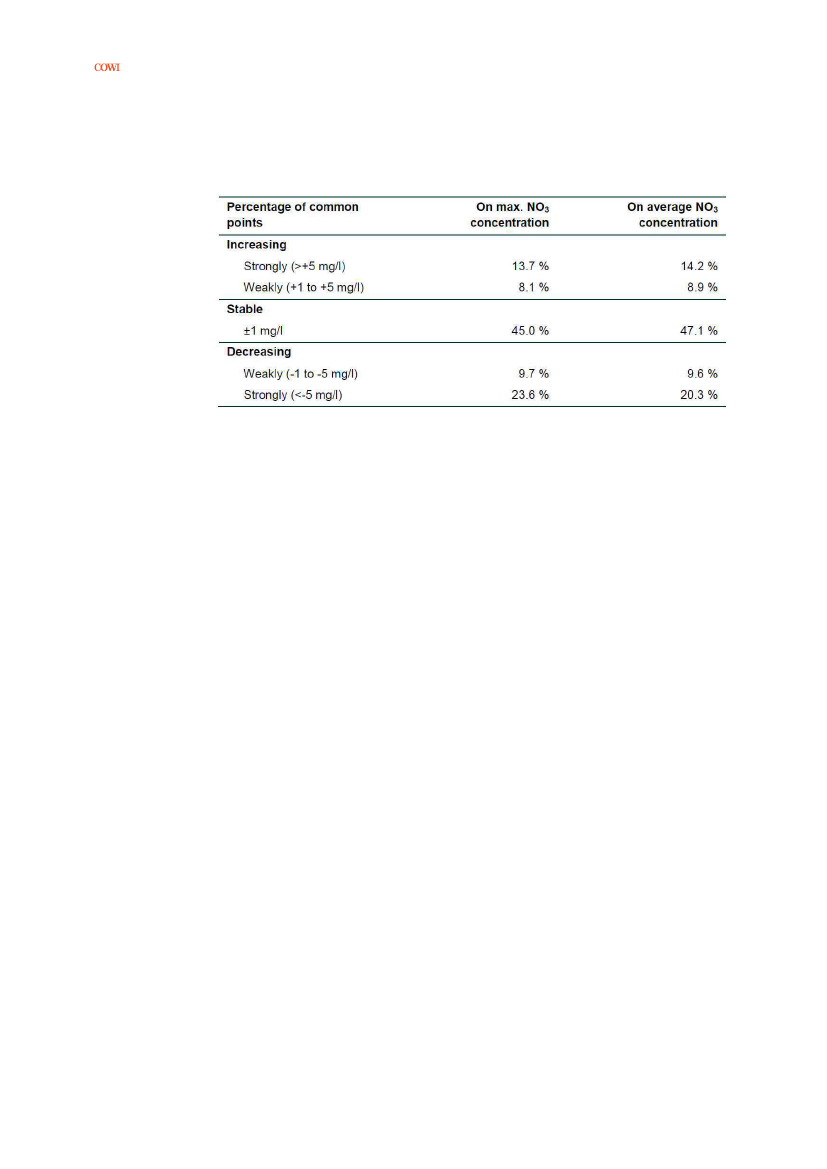 COWI

| Percentage of common points | On max. $NO_3$ concentration | On average $NO_3$ concentration |
|---|---|---|
| **Increasing** | | |
| Strongly (>+5 mg/l) | 13.7 % | 14.2 % |
| Weakly (+1 to +5 mg/l) | 8.1 % | 8.9 % |
| **Stable** | | |
| ±1 mg/l | 45.0 % | 47.1 % |
| **Decreasing** | | |
| Weakly (-1 to -5 mg/l) | 9.7 % | 9.6 % |
| Strongly (<-5 mg/l) | 23.6 % | 20.3 % |